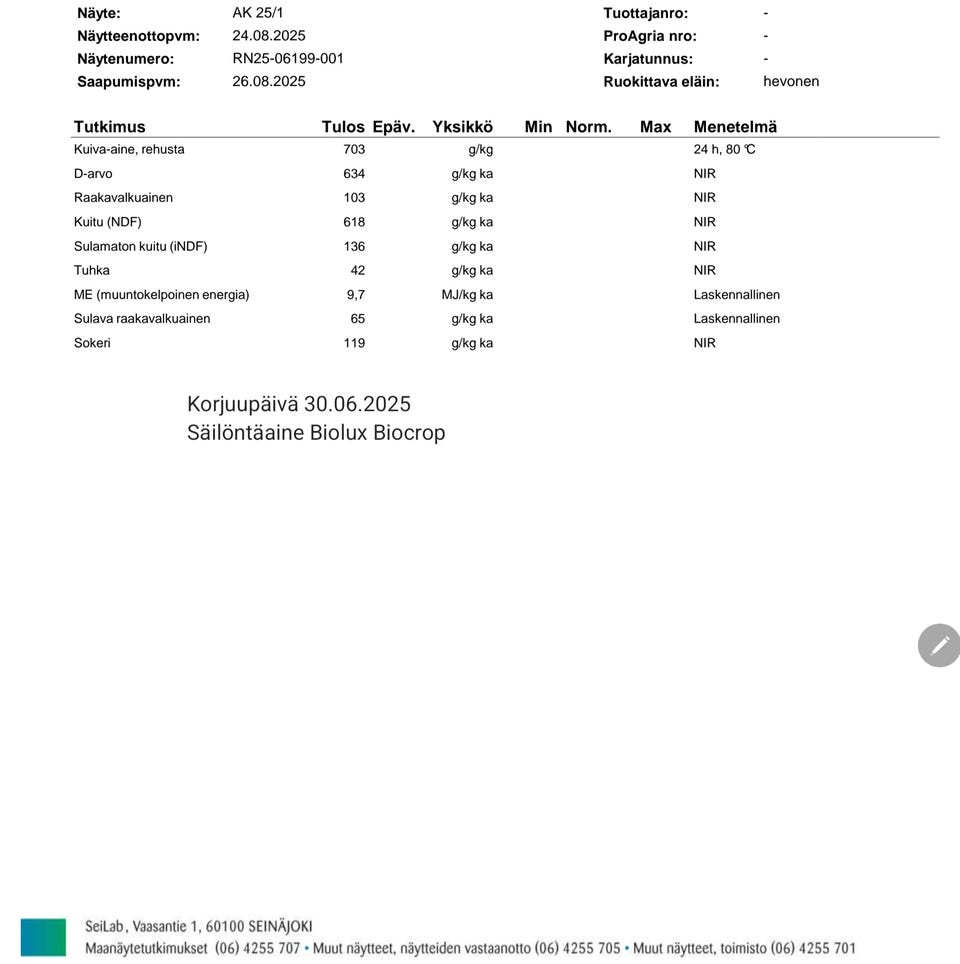 Näyte: AK 25/1
Näytteenottopvm: 24.08.2025
Näytenumero: RN25-06199-001
Saapumispvm: 26.08.2025

Tuottajanro: -
ProAgria nro: -
Karjatunnus: -
Ruokittava eläin: hevonen

| Tutkimus | Tulos | Epäv. | Yksikkö | Min | Norm. | Max | Menetelmä |
|---|---|---|---|---|---|---|---|
| Kuiva-aine, rehusta | 703 | | g/kg | | | | 24 h, 80 ℃ |
| D-arvo | 634 | | g/kg ka | | | | NIR |
| Raakavalkuainen | 103 | | g/kg ka | | | | NIR |
| Kuitu (NDF) | 618 | | g/kg ka | | | | NIR |
| Sulamaton kuitu (iNDF) | 136 | | g/kg ka | | | | NIR |
| Tuhka | 42 | | g/kg ka | | | | NIR |
| ME (muuntokelpoinen energia) | 9,7 | | MJ/kg ka | | | | Laskennallinen |
| Sulava raakavalkuainen | 65 | | g/kg ka | | | | Laskennallinen |
| Sokeri | 119 | | g/kg ka | | | | NIR |

Korjuupäivä 30.06.2025
Säilöntäaine Biolux Biocrop

SeiLab, Vaasantie 1, 60100 SEINÄJOKI
Maanäytetutkimukset (06) 4255 707 • Muut näytteet, näytteiden vastaanotto (06) 4255 705 • Muut näytteet, toimisto (06) 4255 701